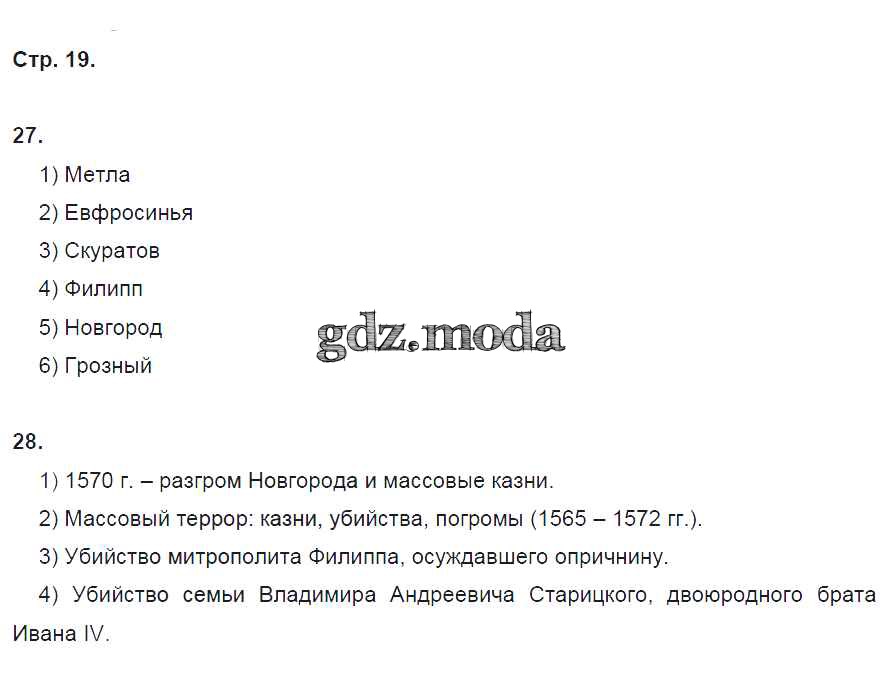 Стр. 19.

27.

1) Метла

2) Евфросинья

3) Скуратов

4) Филипп

5) Новгород

6) Грозный

gdz.moda

28.

1) 1570 г. – разгром Новгорода и массовые казни.

2) Массовый террор: казни, убийства, погромы (1565 – 1572 гг.).

3) Убийство митрополита Филиппа, осуждавшего опричнину.

4) Убийство семьи Владимира Андреевича Старицкого, двоюродного брата Ивана IV.